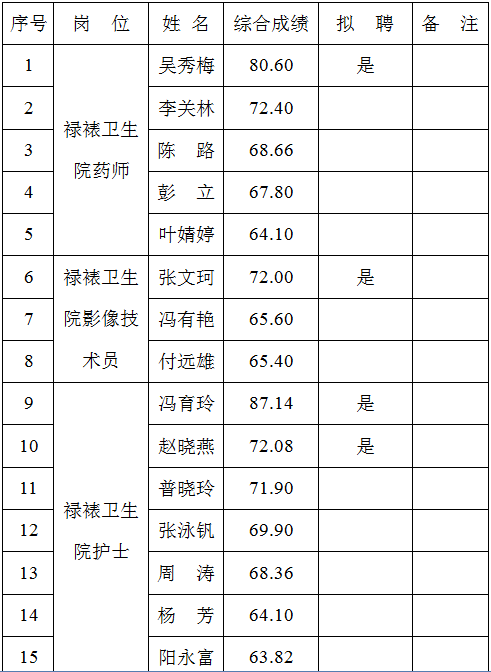 | 序号 | 岗 位 | 姓 名 | 综合成绩 | 拟 聘 | 备 注 |
|---|---|---|---|---|---|
| 1 | 禄裱卫生院药师 | 吴秀梅 | 80.60 | 是 | |
| 2 | | 李关林 | 72.40 | | |
| 3 | | 陈 路 | 68.66 | | |
| 4 | | 彭 立 | 67.80 | | |
| 5 | | 叶婧婷 | 64.10 | | |
| 6 | 禄裱卫生院影像技术员 | 张文珂 | 72.00 | 是 | |
| 7 | | 冯有艳 | 65.60 | | |
| 8 | | 付远雄 | 65.40 | | |
| 9 | 禄裱卫生院护士 | 冯育玲 | 87.14 | 是 | |
| 10 | | 赵晓燕 | 72.08 | 是 | |
| 11 | | 普晓玲 | 71.90 | | |
| 12 | | 张泳钒 | 69.90 | | |
| 13 | | 周 涛 | 68.36 | | |
| 14 | | 杨 芳 | 64.10 | | |
| 15 | | 阳永富 | 63.82 | | |